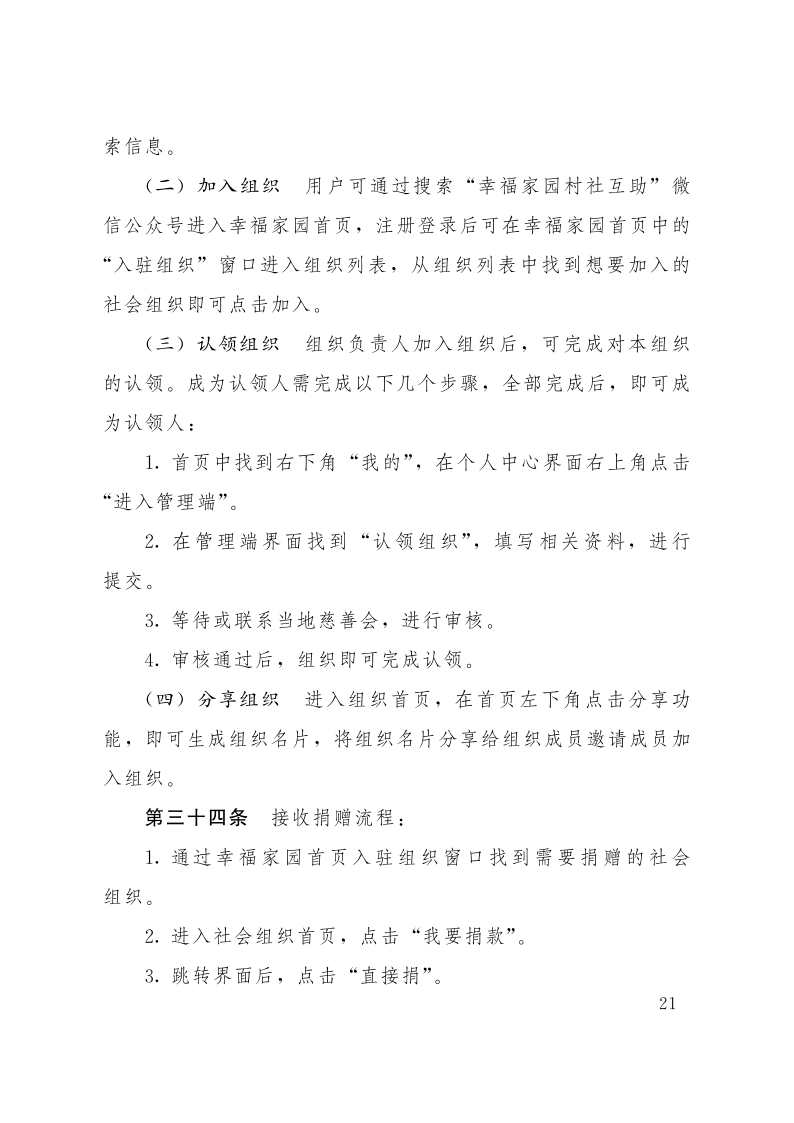 索信息。

（二）加入组织　用户可通过搜索“幸福家园村社互助”微信公众号进入幸福家园首页，注册登录后可在幸福家园首页中的“入驻组织”窗口进入组织列表，从组织列表中找到想要加入的社会组织即可点击加入。

（三）认领组织　组织负责人加入组织后，可完成对本组织的认领。成为认领人需完成以下几个步骤，全部完成后，即可成为认领人：

1. 首页中找到右下角“我的”，在个人中心界面右上角点击“进入管理端”。

2. 在管理端界面找到“认领组织”，填写相关资料，进行提交。

3. 等待或联系当地慈善会，进行审核。

4. 审核通过后，组织即可完成认领。

（四）分享组织　进入组织首页，在首页左下角点击分享功能，即可生成组织名片，将组织名片分享给组织成员邀请成员加入组织。

第三十四条　接收捐赠流程：

1. 通过幸福家园首页入驻组织窗口找到需要捐赠的社会组织。

2. 进入社会组织首页，点击“我要捐款”。

3. 跳转界面后，点击“直接捐”。

21